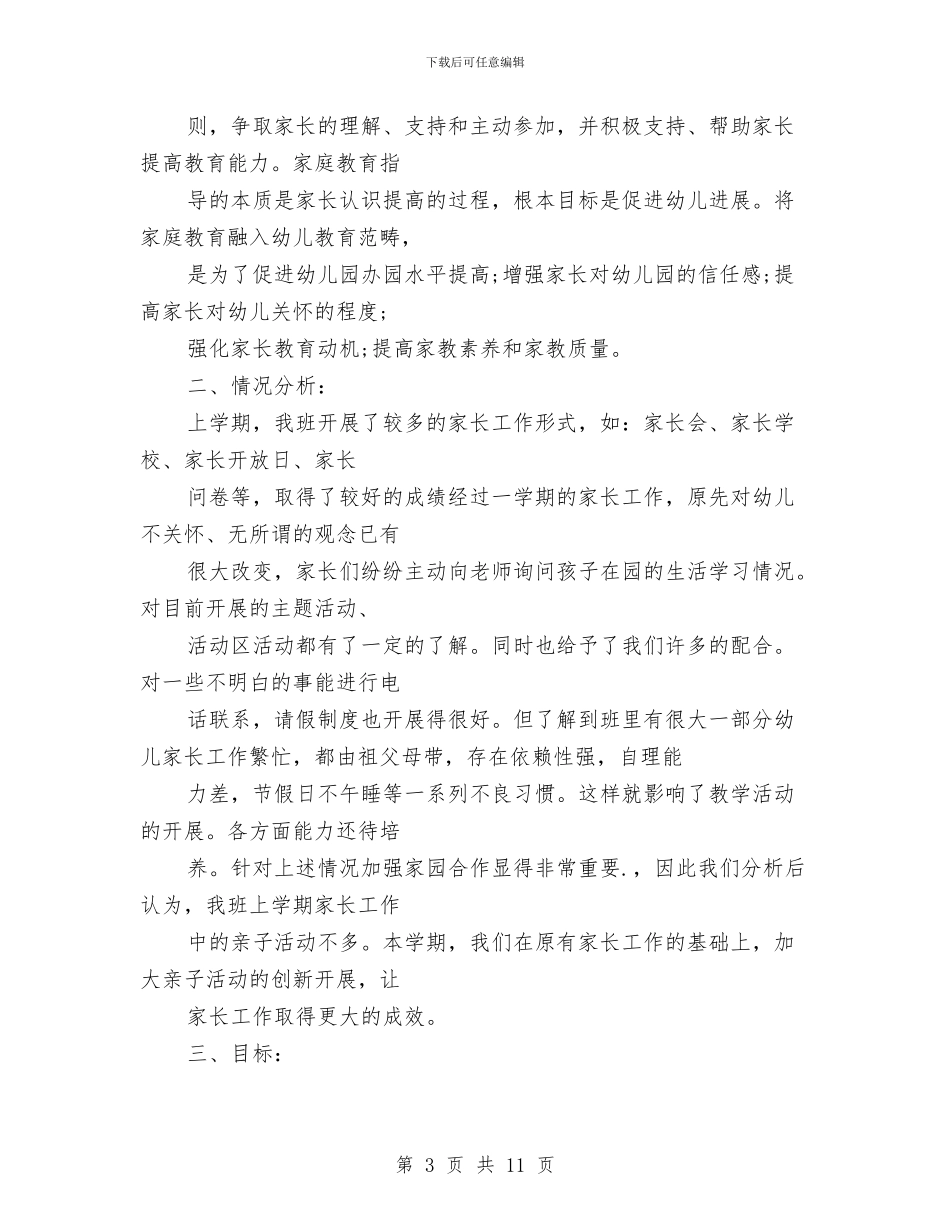 下载后可任意编辑

则，争取家长的理解、支持和主动参加，并积极支持、帮助家长提高教育能力。家庭教育指

导的本质是家长认识提高的过程，根本目标是促进幼儿进展。将家庭教育融入幼儿教育范畴，

是为了促进幼儿园办园水平提高;增强家长对幼儿园的信任感;提高家长对幼儿关怀的程度;

强化家长教育动机;提高家教素养和家教质量。

二、情况分析：

上学期，我班开展了较多的家长工作形式，如：家长会、家长学校、家长开放日、家长

问卷等，取得了较好的成绩经过一学期的家长工作，原先对幼儿不关怀、无所谓的观念已有

很大改变，家长们纷纷主动向老师询问孩子在园的生活学习情况。对目前开展的主题活动、

活动区活动都有了一定的了解。同时也给予了我们许多的配合。对一些不明白的事能进行电

话联系，请假制度也开展得很好。但了解到班里有很大一部分幼儿家长工作繁忙，都由祖父母带，存在依赖性强，自理能

力差，节假日不午睡等一系列不良习惯。这样就影响了教学活动的开展。各方面能力还待培

养。针对上述情况加强家园合作显得非常重要.，因此我们分析后认为，我班上学期家长工作

中的亲子活动不多。本学期，我们在原有家长工作的基础上，加大亲子活动的创新开展，让

家长工作取得更大的成效。

三、目标：

第 3 页 共 11 页